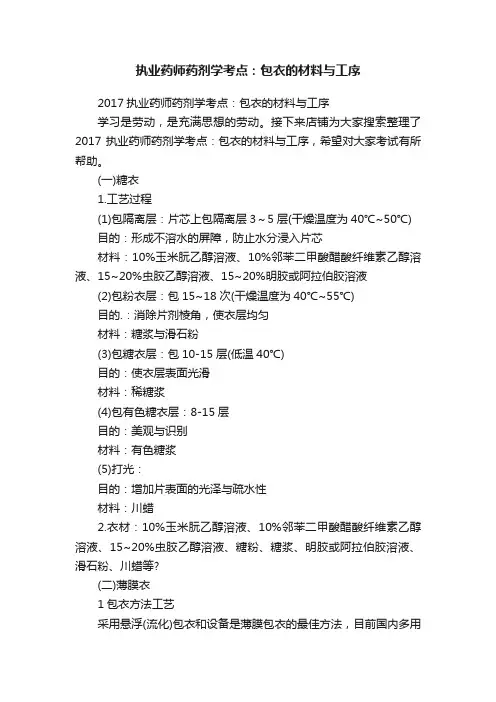 执业药师药剂学考点：包衣的材料与工序

2017 执业药师药剂学考点：包衣的材料与工序

学习是劳动，是充满思想的劳动。接下来店铺为大家搜索整理了 2017 执业药师药剂学考点：包衣的材料与工序，希望对大家考试有所帮助。

(一)糖衣

1.工艺过程

(1)包隔离层：片芯上包隔离层 3～5 层(干燥温度为 40℃~50℃)

目的：形成不溶水的屏障，防止水分浸入片芯

材料：10%玉米朊乙醇溶液、10%邻苯二甲酸醋酸纤维素乙醇溶液、15~20%虫胶乙醇溶液、15~20%明胶或阿拉伯胶溶液

(2)包粉衣层：包 15~18 次(干燥温度为 40℃~55℃)

目的.：消除片剂棱角，使衣层均匀

材料：糖浆与滑石粉

(3)包糖衣层：包 10-15 层(低温 40℃)

目的：使衣层表面光滑

材料：稀糖浆

(4)包有色糖衣层：8-15 层

目的：美观与识别

材料：有色糖浆

(5)打光：

目的：增加片表面的光泽与疏水性

材料：川蜡

2.衣材：10%玉米朊乙醇溶液、10%邻苯二甲酸醋酸纤维素乙醇溶液、15~20%虫胶乙醇溶液、糖粉、糖浆、明胶或阿拉伯胶溶液、滑石粉、川蜡等?

(二)薄膜衣

1 包衣方法工艺

采用悬浮(流化)包衣和设备是薄膜包衣的最佳方法，目前国内多用